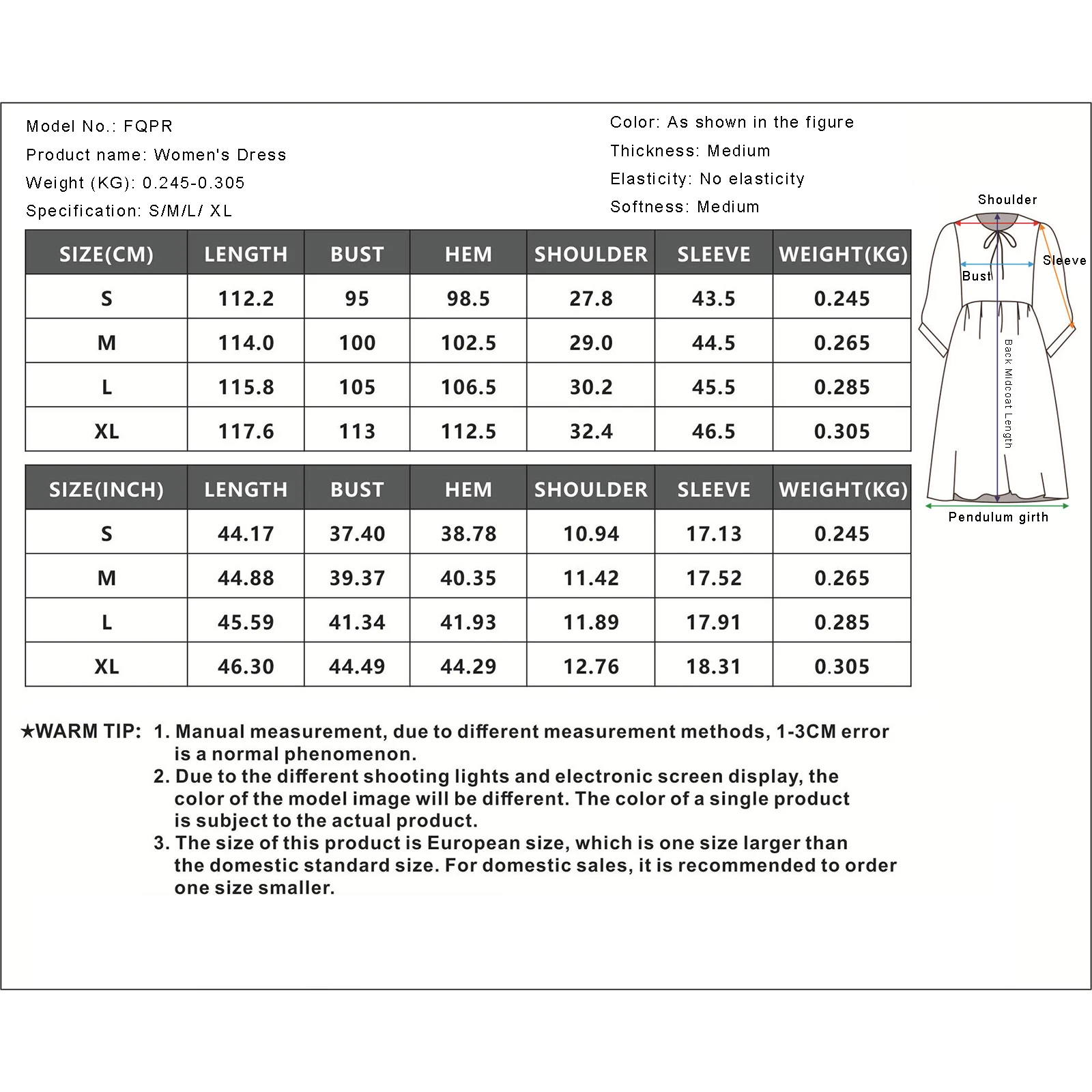 Model No.: FQPR
Product name: Women's Dress
Weight (KG): 0.245-0.305
Specification: S/M/L/ XL

Color: As shown in the figure
Thickness: Medium
Elasticity: No elasticity
Softness: Medium

| SIZE(CM) | LENGTH | BUST | HEM | SHOULDER | SLEEVE | WEIGHT(KG) |
|---|---|---|---|---|---|---|
| S | 112.2 | 95 | 98.5 | 27.8 | 43.5 | 0.245 |
| M | 114.0 | 100 | 102.5 | 29.0 | 44.5 | 0.265 |
| L | 115.8 | 105 | 106.5 | 30.2 | 45.5 | 0.285 |
| XL | 117.6 | 113 | 112.5 | 32.4 | 46.5 | 0.305 |

| SIZE(INCH) | LENGTH | BUST | HEM | SHOULDER | SLEEVE | WEIGHT(KG) |
|---|---|---|---|---|---|---|
| S | 44.17 | 37.40 | 38.78 | 10.94 | 17.13 | 0.245 |
| M | 44.88 | 39.37 | 40.35 | 11.42 | 17.52 | 0.265 |
| L | 45.59 | 41.34 | 41.93 | 11.89 | 17.91 | 0.285 |
| XL | 46.30 | 44.49 | 44.29 | 12.76 | 18.31 | 0.305 |

Shoulder
Sleeve
Bust
Back Midcoat Length
Pendulum girth

★WARM TIP: 1. Manual measurement, due to different measurement methods, 1-3CM error is a normal phenomenon.
2. Due to the different shooting lights and electronic screen display, the color of the model image will be different. The color of a single product is subject to the actual product.
3. The size of this product is European size, which is one size larger than the domestic standard size. For domestic sales, it is recommended to order one size smaller.